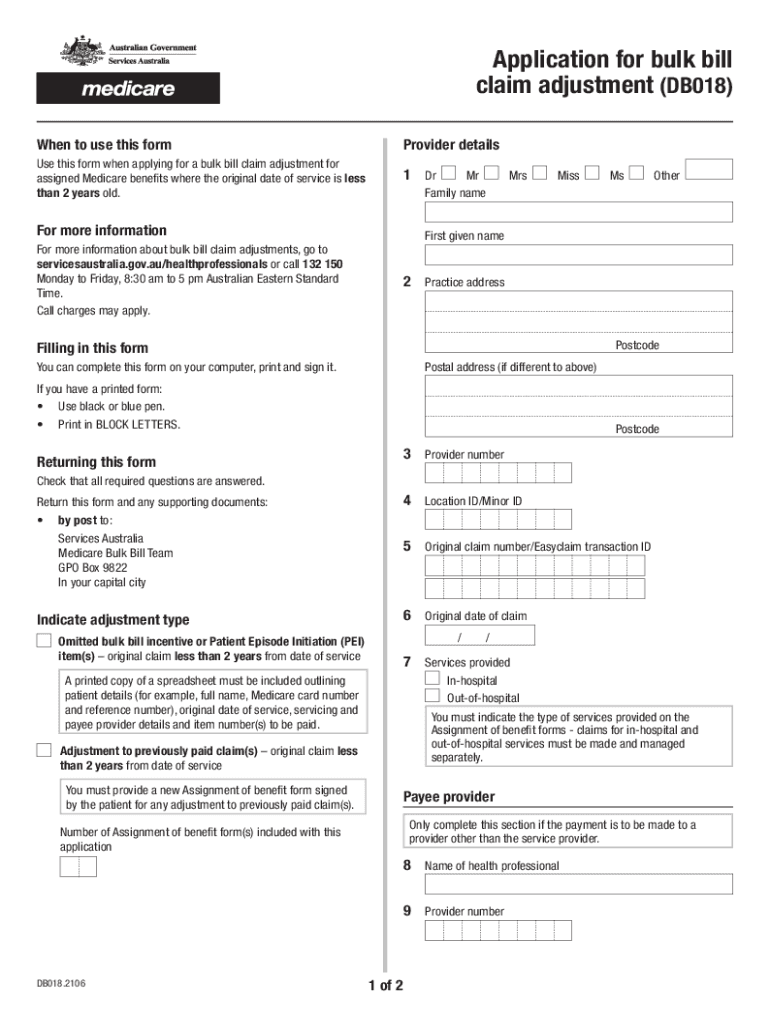 Australian Government
Services Australia

medicare

Application for bulk bill claim adjustment (DB018)

When to use this form

Use this form when applying for a bulk bill claim adjustment for assigned Medicare benefits where the original date of service is less than 2 years old.

For more information

For more information about bulk bill claim adjustments, go to servicesaustralia.gov.au/healthprofessionals or call 132 150 Monday to Friday, 8:30 am to 5 pm Australian Eastern Standard Time.

Call charges may apply.

Filling in this form

You can complete this form on your computer, print and sign it.

If you have a printed form:
• Use black or blue pen.
• Print in BLOCK LETTERS.

Returning this form

Check that all required questions are answered.

Return this form and any supporting documents:
• by post to:

Services Australia
Medicare Bulk Bill Team
GPO Box 9822
In your capital city

Indicate adjustment type

Omitted bulk bill incentive or Patient Episode Initiation (PEI) item(s) – original claim less than 2 years from date of service

A printed copy of a spreadsheet must be included outlining patient details (for example, full name, Medicare card number and reference number), original date of service, servicing and payee provider details and item number(s) to be paid.

Adjustment to previously paid claim(s) – original claim less than 2 years from date of service

You must provide a new Assignment of benefit form signed by the patient for any adjustment to previously paid claim(s).

Number of Assignment of benefit form(s) included with this application

Provider details

1 Dr Mr Mrs Miss Ms Other

Family name

First given name

2 Practice address

Postcode

Postal address (if different to above)

Postcode

3 Provider number

4 Location ID/Minor ID

5 Original claim number/Easyclaim transaction ID

6 Original date of claim

/ /

7 Services provided

In-hospital

Out-of-hospital

You must indicate the type of services provided on the Assignment of benefit forms - claims for in-hospital and out-of-hospital services must be made and managed separately.

Payee provider

Only complete this section if the payment is to be made to a provider other than the service provider.

8 Name of health professional

9 Provider number

DB018.2106

1 of 2